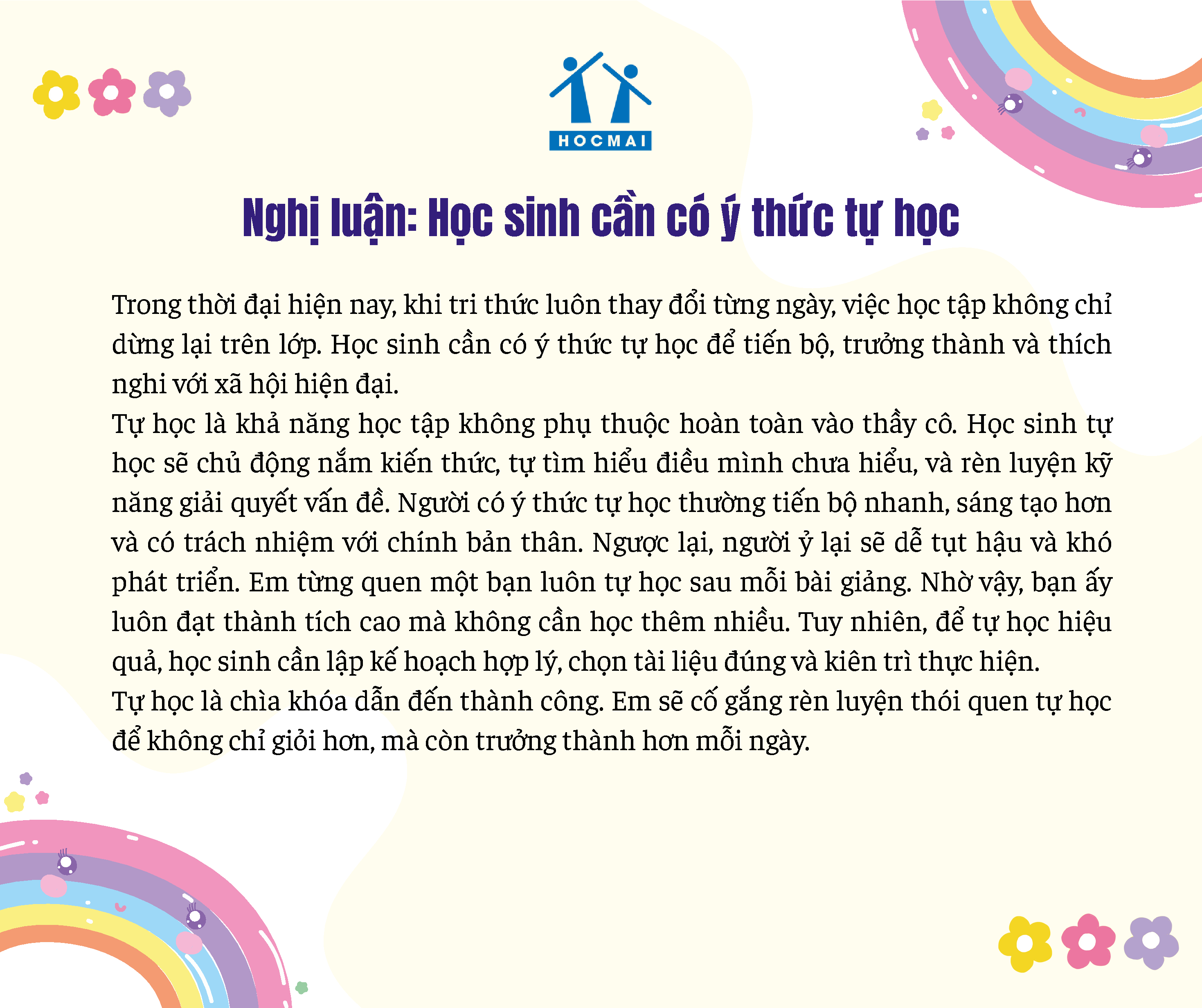 HOCMAI

Nghị luận: Học sinh cần có ý thức tự học

Trong thời đại hiện nay, khi tri thức luôn thay đổi từng ngày, việc học tập không chỉ dừng lại trên lớp. Học sinh cần có ý thức tự học để tiến bộ, trưởng thành và thích nghi với xã hội hiện đại.
Tự học là khả năng học tập không phụ thuộc hoàn toàn vào thầy cô. Học sinh tự học sẽ chủ động nắm kiến thức, tự tìm hiểu điều mình chưa hiểu, và rèn luyện kỹ năng giải quyết vấn đề. Người có ý thức tự học thường tiến bộ nhanh, sáng tạo hơn và có trách nhiệm với chính bản thân. Ngược lại, người ỷ lại sẽ dễ tụt hậu và khó phát triển. Em từng quen một bạn luôn tự học sau mỗi bài giảng. Nhờ vậy, bạn ấy luôn đạt thành tích cao mà không cần học thêm nhiều. Tuy nhiên, để tự học hiệu quả, học sinh cần lập kế hoạch hợp lý, chọn tài liệu đúng và kiên trì thực hiện.
Tự học là chìa khóa dẫn đến thành công. Em sẽ cố gắng rèn luyện thói quen tự học để không chỉ giỏi hơn, mà còn trưởng thành hơn mỗi ngày.